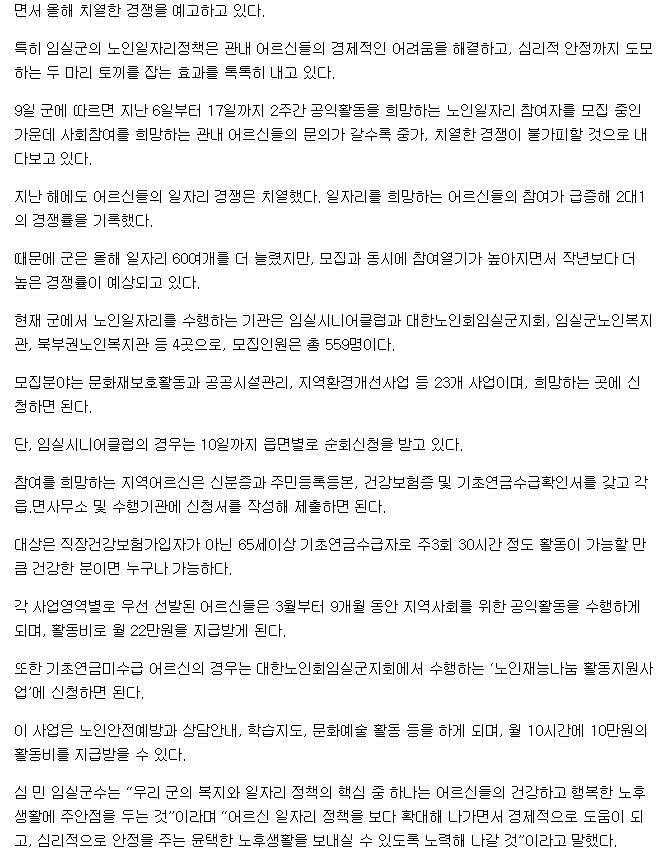 면서 올해 치열한 경쟁을 예고하고 있다.

특히 임실군의 노인일자리정책은 관내 어르신들의 경제적인 어려움을 해결하고, 심리적 안정까지 도모하는 두 마리 토끼를 잡는 효과를 톡톡히 내고 있다.

9일 군에 따르면 지난 6일부터 17일까지 2주간 공익활동을 희망하는 노인일자리 참여자를 모집 중인 가운데 사회참여를 희망하는 관내 어르신들의 문의가 갈수록 증가, 치열한 경쟁이 불가피할 것으로 내다보고 있다.

지난 해에도 어르신들의 일자리 경쟁은 치열했다. 일자리를 희망하는 어르신들의 참여가 급증해 2대1의 경쟁률을 기록했다.

때문에 군은 올해 일자리 60여개를 더 늘렸지만, 모집과 동시에 참여열기가 높아지면서 작년보다 더 높은 경쟁률이 예상되고 있다.

현재 군에서 노인일자리를 수행하는 기관은 임실시니어클럽과 대한노인회임실군지회, 임실군노인복지관, 북부권노인복지관 등 4곳으로, 모집인원은 총 559명이다.

모집분야는 문화재보호활동과 공공시설관리, 지역환경개선사업 등 23개 사업이며, 희망하는 곳에 신청하면 된다.

단, 임실시니어클럽의 경우는 10일까지 읍면별로 순회신청을 받고 있다.

참여를 희망하는 지역어르신은 신분증과 주민등록등본, 건강보험증 및 기초연금수급확인서를 갖고 각 읍.면사무소 및 수행기관에 신청서를 작성해 제출하면 된다.

대상은 직장건강보험가입자가 아닌 65세이상 기초연금수급자로 주3회 30시간 정도 활동이 가능할 만큼 건강한 분이면 누구나 가능하다.

각 사업영역별로 우선 선발된 어르신들은 3월부터 9개월 동안 지역사회를 위한 공익활동을 수행하게 되며, 활동비로 월 22만원을 지급받게 된다.

또한 기초연금미수급 어르신의 경우는 대한노인회임실군지회에서 수행하는 '노인재능나눔 활동지원사업'에 신청하면 된다.

이 사업은 노인안전예방과 상담안내, 학습지도, 문화예술 활동 등을 하게 되며, 월 10시간에 10만원의 활동비를 지급받을 수 있다.

심 민 임실군수는 "우리 군의 복지와 일자리 정책의 핵심 중 하나는 어르신들의 건강하고 행복한 노후생활에 주안점을 두는 것"이라며 "어르신 일자리 정책을 보다 확대해 나가면서 경제적으로 도움이 되고, 심리적으로 안정을 주는 윤택한 노후생활을 보내실 수 있도록 노력해 나갈 것"이라고 말했다.